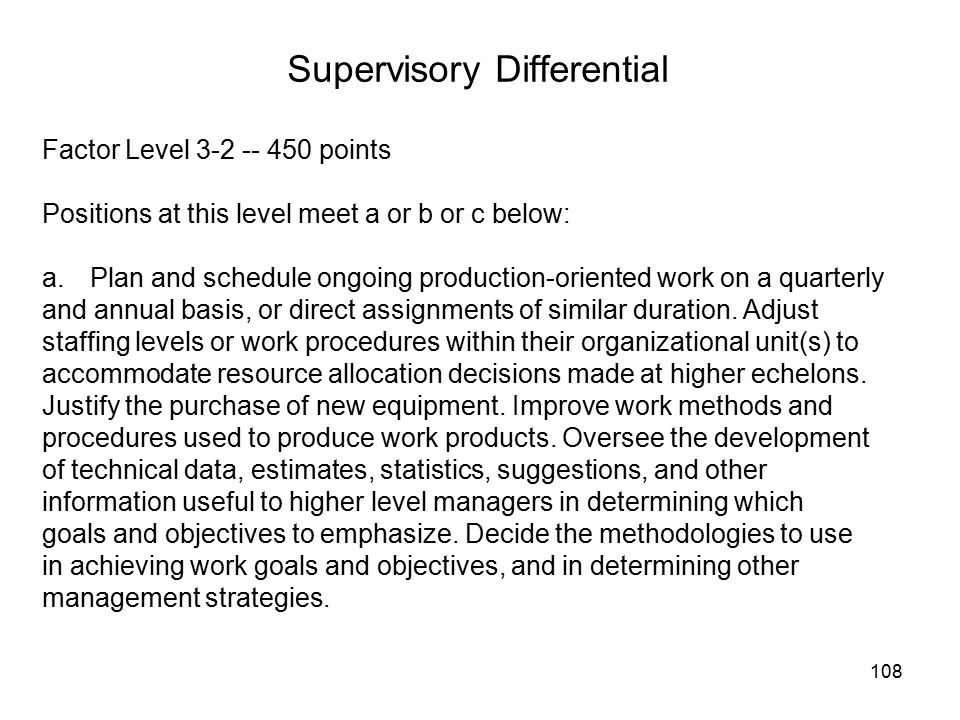 Supervisory Differential

Factor Level 3-2 -- 450 points

Positions at this level meet a or b or c below:

a. Plan and schedule ongoing production-oriented work on a quarterly and annual basis, or direct assignments of similar duration. Adjust staffing levels or work procedures within their organizational unit(s) to accommodate resource allocation decisions made at higher echelons. Justify the purchase of new equipment. Improve work methods and procedures used to produce work products. Oversee the development of technical data, estimates, statistics, suggestions, and other information useful to higher level managers in determining which goals and objectives to emphasize. Decide the methodologies to use in achieving work goals and objectives, and in determining other management strategies.

108